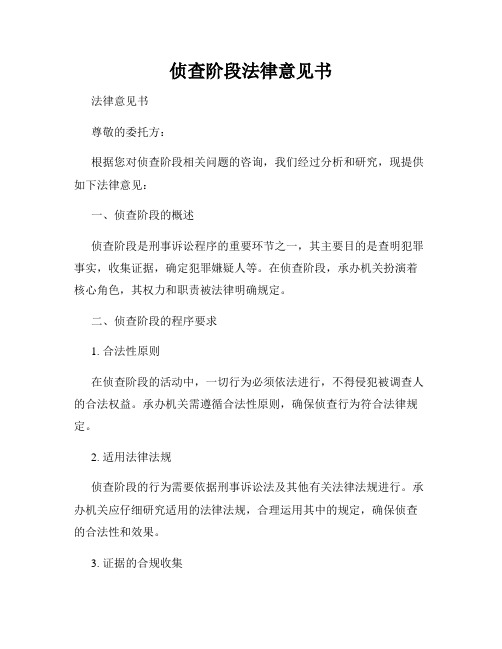 侦查阶段法律意见书

法律意见书

尊敬的委托方：

根据您对侦查阶段相关问题的咨询，我们经过分析和研究，现提供如下法律意见：

一、侦查阶段的概述

侦查阶段是刑事诉讼程序的重要环节之一，其主要目的是查明犯罪事实，收集证据，确定犯罪嫌疑人等。在侦查阶段，承办机关扮演着核心角色，其权力和职责被法律明确规定。

二、侦查阶段的程序要求

1. 合法性原则

在侦查阶段的活动中，一切行为必须依法进行，不得侵犯被调查人的合法权益。承办机关需遵循合法性原则，确保侦查行为符合法律规定。

2. 适用法律法规

侦查阶段的行为需要依据刑事诉讼法及其他有关法律法规进行。承办机关应仔细研究适用的法律法规，合理运用其中的规定，确保侦查的合法性和效果。

3. 证据的合规收集